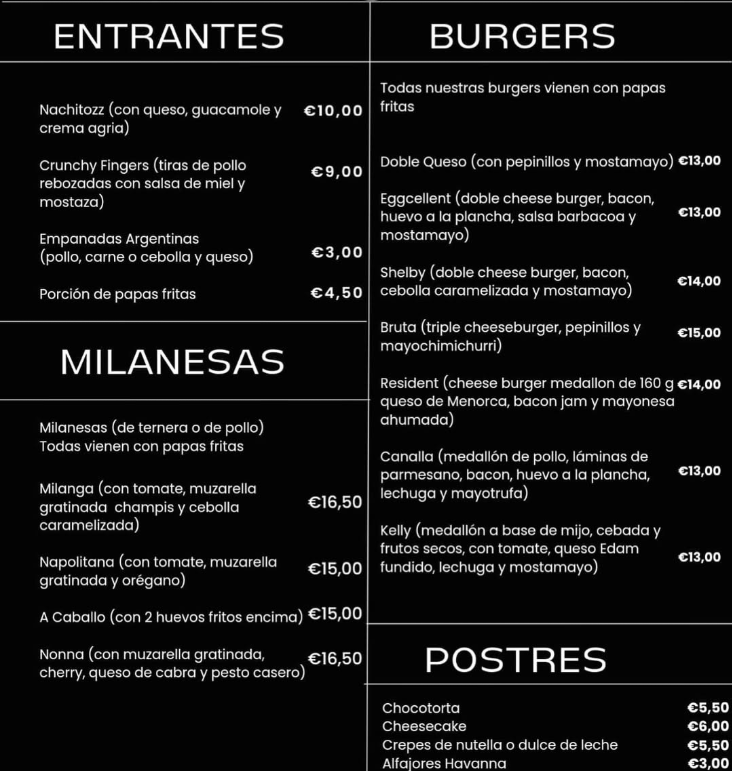 ENTRANTES

Nachitozz (con queso, guacamole y crema agria) €10,00

Crunchy Fingers (tiras de pollo rebozadas con salsa de miel y mostaza) €9,00

Empanadas Argentinas (pollo, carne o cebolla y queso) €3,00

Porción de papas fritas €4,50

MILANESAS

Milanesas (de ternera o de pollo) Todas vienen con papas fritas

Milanga (con tomate, muzarella gratinada champis y cebolla caramelizada) €16,50

Napolitana (con tomate, muzarella gratinada y orégano) €15,00

A Caballo (con 2 huevos fritos encima) €15,00

Nonna (con muzarella gratinada, cherry, queso de cabra y pesto casero) €16,50

BURGERS

Todas nuestras burgers vienen con papas fritas

Doble Queso (con pepinillos y mostamayo) €13,00

Eggcellent (doble cheese burger, bacon, huevo a la plancha, salsa barbacoa y mostamayo) €13,00

Shelby (doble cheese burger, bacon, cebolla caramelizada y mostamayo) €14,00

Bruta (triple cheeseburger, pepinillos y mayochimichurri) €15,00

Resident (cheese burger medallon de 160 g queso de Menorca, bacon jam y mayonesa ahumada) €14,00

Canalla (medallón de pollo, láminas de parmesano, bacon, huevo a la plancha, lechuga y mayotrufa) €13,00

Kelly (medallón a base de mijo, cebada y frutos secos, con tomate, queso Edam fundido, lechuga y mostamayo) €13,00

POSTRES

Chocotorta €5,50
Cheesecake €6,00
Crepes de nutella o dulce de leche €5,50
Alfajores Havanna €3,00